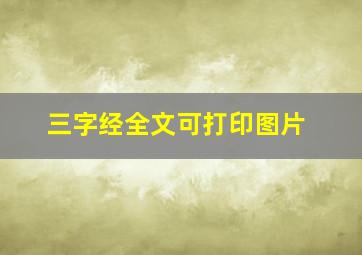 三字经全文可打印图片